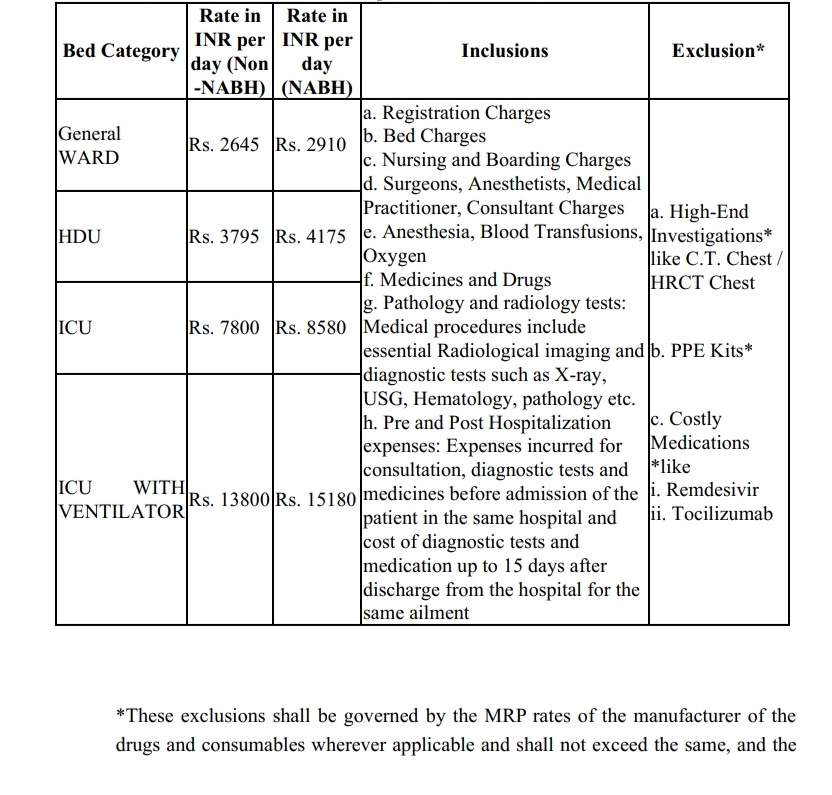 | Bed Category | Rate in INR per day (Non -NABH) | Rate in INR per day (NABH) | Inclusions | Exclusion* |
|---|---|---|---|---|
| General WARD | Rs. 2645 | Rs. 2910 | a. Registration Charges b. Bed Charges c. Nursing and Boarding Charges d. Surgeons, Anesthetists, Medical Practitioner, Consultant Charges e. Anesthesia, Blood Transfusions, Oxygen f. Medicines and Drugs g. Pathology and radiology tests: Medical procedures include essential Radiological imaging and diagnostic tests such as X-ray, USG, Hematology, pathology etc. h. Pre and Post Hospitalization expenses: Expenses incurred for consultation, diagnostic tests and medicines before admission of the patient in the same hospital and cost of diagnostic tests and medication up to 15 days after discharge from the hospital for the same ailment | a. High-End Investigations* like C.T. Chest / HRCT Chest b. PPE Kits* c. Costly Medications *like i. Remdesivir ii. Tocilizumab |
| HDU | Rs. 3795 | Rs. 4175 | | |
| ICU | Rs. 7800 | Rs. 8580 | | |
| ICU WITH VENTILATOR | Rs. 13800 | Rs. 15180 | | |

*These exclusions shall be governed by the MRP rates of the manufacturer of the drugs and consumables wherever applicable and shall not exceed the same, and the